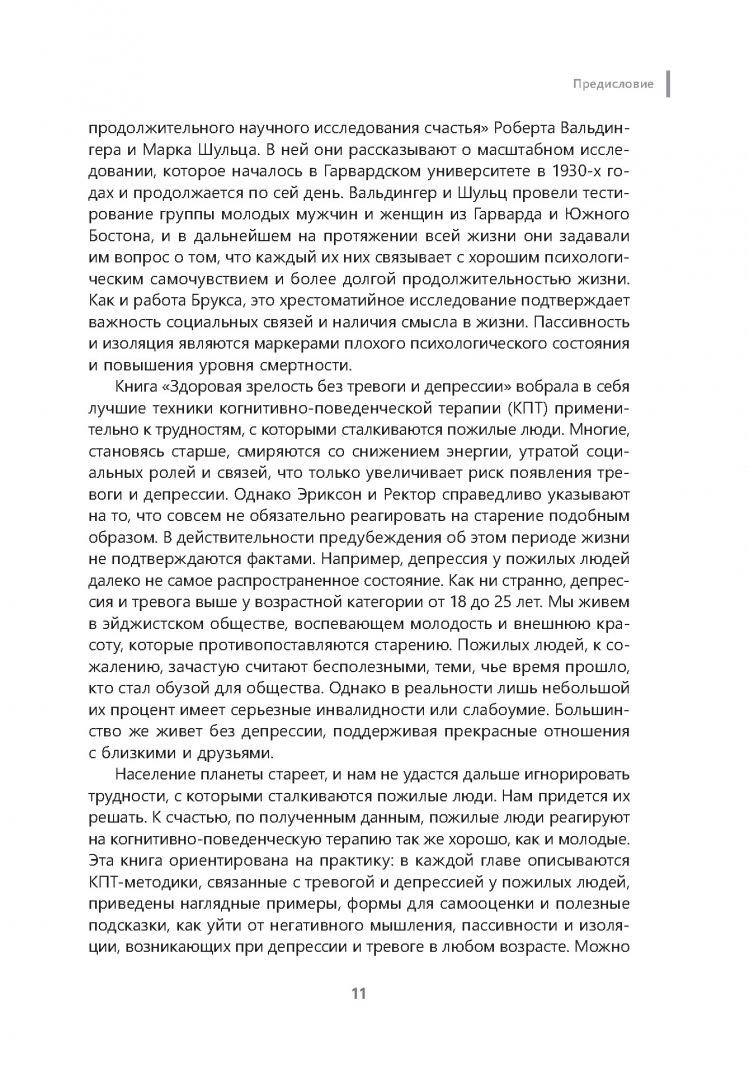 Предисловие

продолжительного научного исследования счастья» Роберта Вальдингера и Марка Шульца. В ней они рассказывают о масштабном исследовании, которое началось в Гарвардском университете в 1930-х годах и продолжается по сей день. Вальдингер и Шульц провели тестирование группы молодых мужчин и женщин из Гарварда и Южного Бостона, и в дальнейшем на протяжении всей жизни они задавали им вопрос о том, что каждый их них связывает с хорошим психологическим самочувствием и более долгой продолжительностью жизни. Как и работа Брукса, это хрестоматийное исследование подтверждает важность социальных связей и наличия смысла в жизни. Пассивность и изоляция являются маркерами плохого психологического состояния и повышения уровня смертности.

Книга «Здоровая зрелость без тревоги и депрессии» вобрала в себя лучшие техники когнитивно-поведенческой терапии (КПТ) применительно к трудностям, с которыми сталкиваются пожилые люди. Многие, становясь старше, смиряются со снижением энергии, утратой социальных ролей и связей, что только увеличивает риск появления тревоги и депрессии. Однако Эриксон и Ректор справедливо указывают на то, что совсем не обязательно реагировать на старение подобным образом. В действительности предубеждения об этом периоде жизни не подтверждаются фактами. Например, депрессия у пожилых людей далеко не самое распространенное состояние. Как ни странно, депрессия и тревога выше у возрастной категории от 18 до 25 лет. Мы живем в эйджистском обществе, воспевающем молодость и внешнюю красоту, которые противопоставляются старению. Пожилых людей, к сожалению, зачастую считают бесполезными, теми, чье время прошло, кто стал обузой для общества. Однако в реальности лишь небольшой их процент имеет серьезные инвалидности или слабоумие. Большинство же живет без депрессии, поддерживая прекрасные отношения с близкими и друзьями.

Население планеты стареет, и нам не удастся дальше игнорировать трудности, с которыми сталкиваются пожилые люди. Нам придется их решать. К счастью, по полученным данным, пожилые люди реагируют на когнитивно-поведенческую терапию так же хорошо, как и молодые. Эта книга ориентирована на практику: в каждой главе описываются КПТ-методики, связанные с тревогой и депрессией у пожилых людей, приведены наглядные примеры, формы для самооценки и полезные подсказки, как уйти от негативного мышления, пассивности и изоляции, возникающих при депрессии и тревоге в любом возрасте. Можно

11